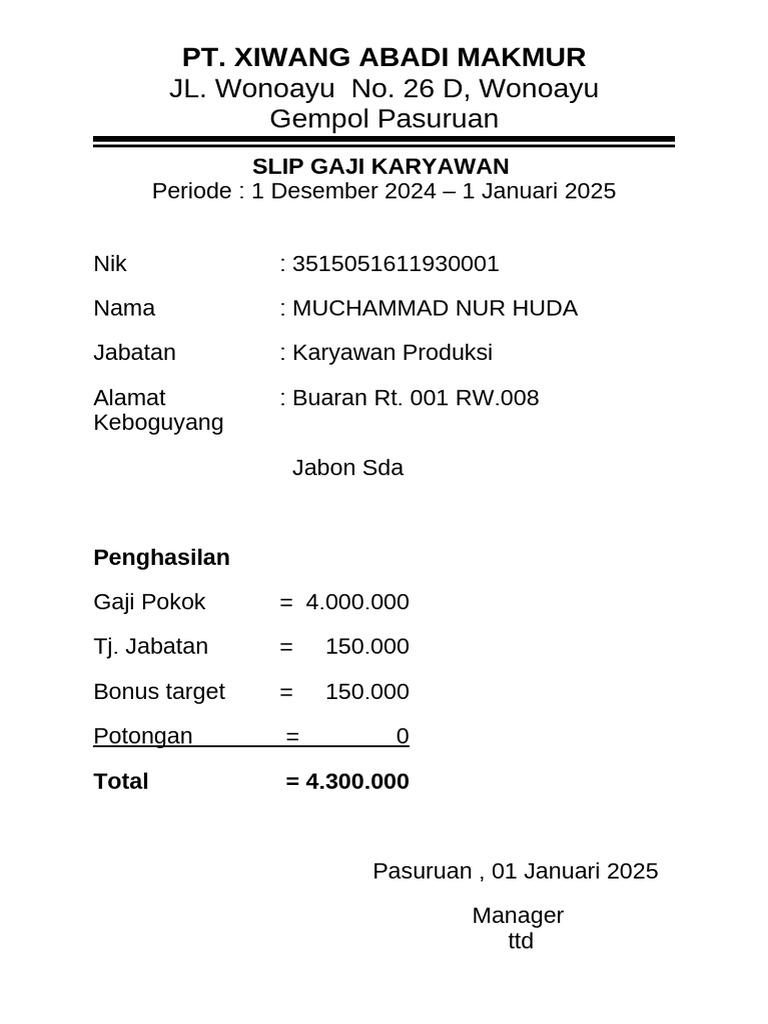 PT. XIWANG ABADI MAKMUR
JL. Wonoayu No. 26 D, Wonoayu
Gempol Pasuruan

SLIP GAJI KARYAWAN
Periode : 1 Desember 2024 – 1 Januari 2025

Nik : 3515051611930001

Nama : MUCHAMMAD NUR HUDA

Jabatan : Karyawan Produksi

Alamat : Buaran Rt. 001 RW.008 Keboguyang

Jabon Sda

Penghasilan

Gaji Pokok = 4.000.000

Tj. Jabatan = 150.000

Bonus target = 150.000

Potongan = 0

Total = 4.300.000

Pasuruan , 01 Januari 2025

Manager
ttd